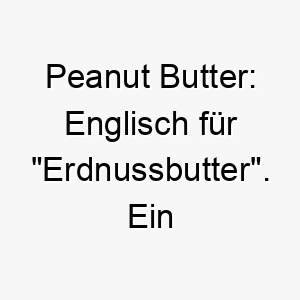 Peanut Butter: Englisch für "Erdnussbutter". Ein